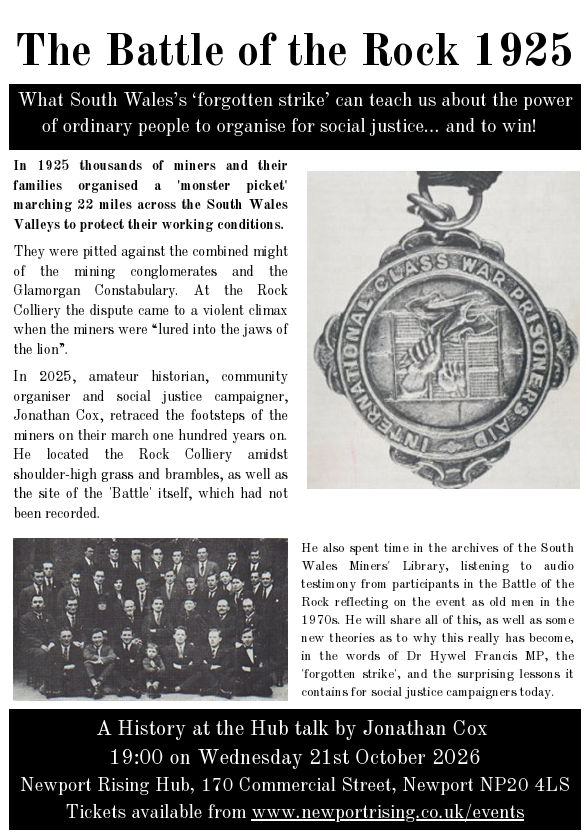 The Battle of the Rock 1925

What South Wales's 'forgotten strike' can teach us about the power of ordinary people to organise for social justice... and to win!

In 1925 thousands of miners and their families organised a 'monster picket' marching 22 miles across the South Wales Valleys to protect their working conditions.

They were pitted against the combined might of the mining conglomerates and the Glamorgan Constabulary. At the Rock Colliery the dispute came to a violent climax when the miners were "lured into the jaws of the lion".

In 2025, amateur historian, community organiser and social justice campaigner, Jonathan Cox, retraced the footsteps of the miners on their march one hundred years on. He located the Rock Colliery amidst shoulder-high grass and brambles, as well as the site of the 'Battle' itself, which had not been recorded.

INTERNATIONAL CLASS WAR PRISONERS AID

He also spent time in the archives of the South Wales Miners' Library, listening to audio testimony from participants in the Battle of the Rock reflecting on the event as old men in the 1970s. He will share all of this, as well as some new theories as to why this really has become, in the words of Dr Hywel Francis MP, the 'forgotten strike', and the surprising lessons it contains for social justice campaigners today.

A History at the Hub talk by Jonathan Cox
19:00 on Wednesday 21st October 2026
Newport Rising Hub, 170 Commercial Street, Newport NP20 4LS
Tickets available from www.newportrising.co.uk/events